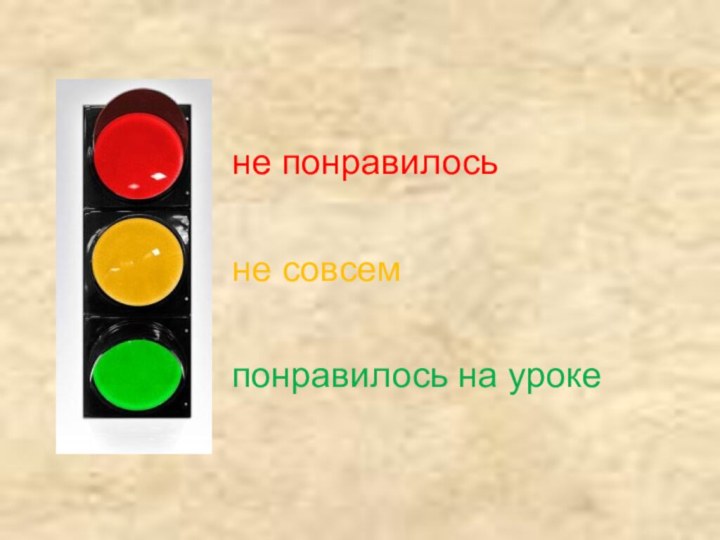 не понравилось

не совсем

понравилось на уроке